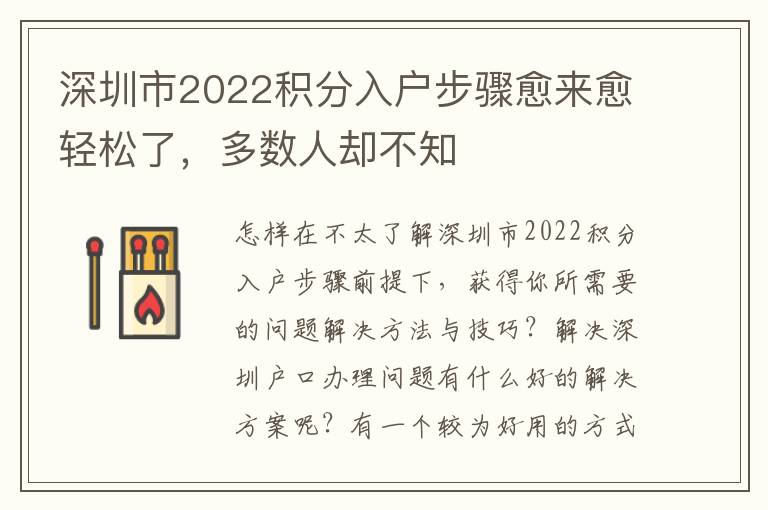 深圳市2022积分入户步骤愈来愈轻松了，多数人却不知

怎样在不太了解深圳市2022积分入户步骤前提下，获得你所需要的问题解决方法与技巧？解决深圳户口办理问题有什么好的解决方案呢？有一个较为好用的方式